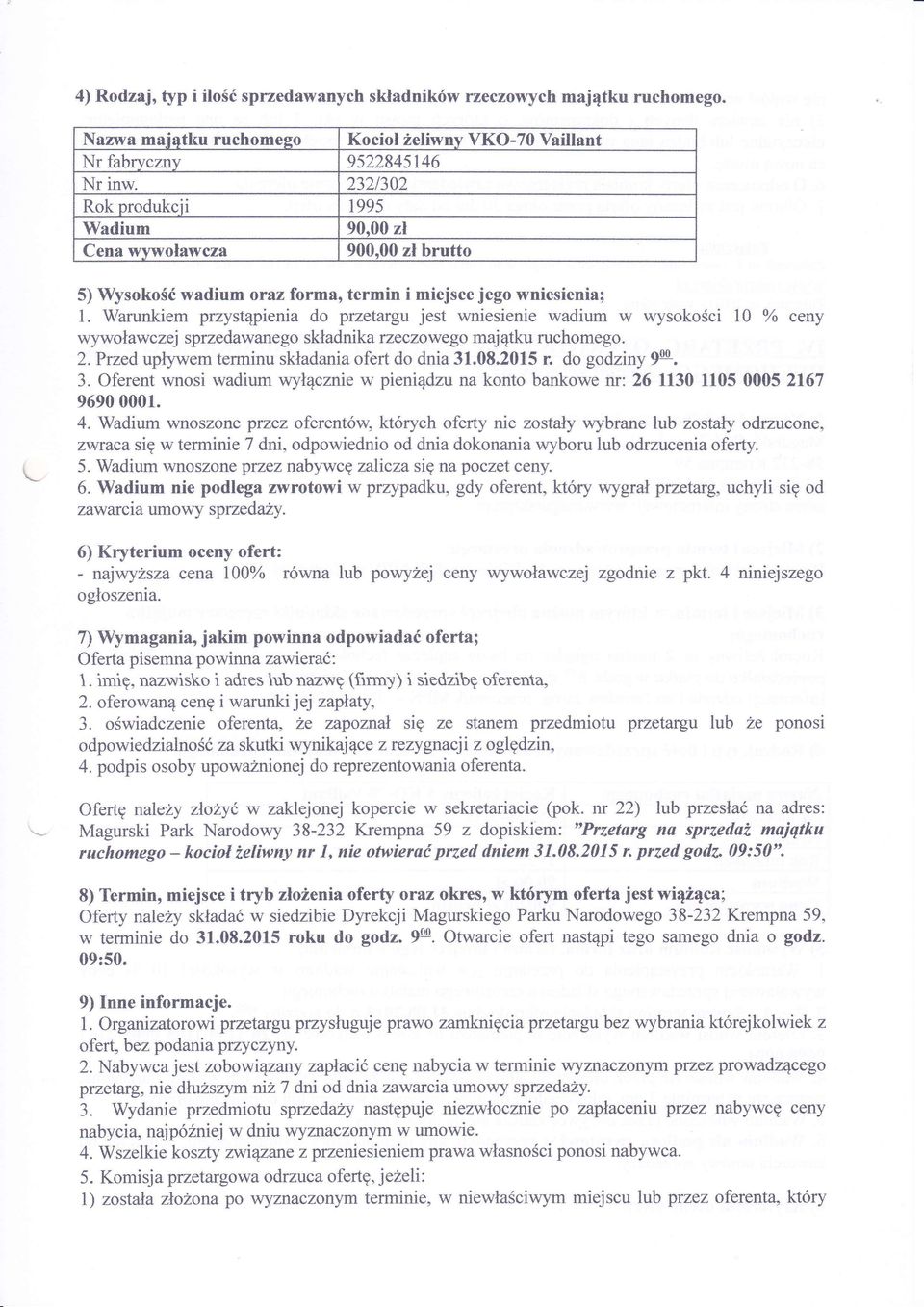 4) Rodzaj, typ i ilość sprzedawanych składników rzeczowych majątku ruchomego.

| Nazwa majątku ruchomego | Kocioł żeliwny VKO-70 Vaillant |
|---|---|
| Nr fabryczny | 9522845146 |
| Nr inw. | 232/302 |
| Rok produkcji | 1995 |
| Wadium | 90,00 zł |
| Cena wywoławcza | 900,00 zł brutto |

5) Wysokość wadium oraz forma, termin i miejsce jego wniesienia;
1. Warunkiem przystąpienia do przetargu jest wniesienie wadium w wysokości 10 % ceny wywoławczej sprzedawanego składnika rzeczowego majątku ruchomego.
2. Przed upływem terminu składania ofert do dnia 31.08.2015 r. do godziny $9^{00}$.
3. Oferent wnosi wadium wyłącznie w pieniądzu na konto bankowe nr: 26 1130 1105 0005 2167 9690 0001.
4. Wadium wnoszone przez oferentów, których oferty nie zostały wybrane lub zostały odrzucone, zwraca się w terminie 7 dni, odpowiednio od dnia dokonania wyboru lub odrzucenia oferty.
5. Wadium wnoszone przez nabywcę zalicza się na poczet ceny.
6. Wadium nie podlega zwrotowi w przypadku, gdy oferent, który wygrał przetarg, uchyli się od zawarcia umowy sprzedaży.

6) Kryterium oceny ofert:
- najwyższa cena 100% równa lub powyżej ceny wywoławczej zgodnie z pkt. 4 niniejszego ogłoszenia.

7) Wymagania, jakim powinna odpowiadać oferta;
Oferta pisemna powinna zawierać:
1. imię, nazwisko i adres lub nazwę (firmy) i siedzibę oferenta,
2. oferowaną cenę i warunki jej zapłaty,
3. oświadczenie oferenta, że zapoznał się ze stanem przedmiotu przetargu lub że ponosi odpowiedzialność za skutki wynikające z rezygnacji z oględzin,
4. podpis osoby upoważnionej do reprezentowania oferenta.

Ofertę należy złożyć w zaklejonej kopercie w sekretariacie (pok. nr 22) lub przesłać na adres: Magurski Park Narodowy 38-232 Krempna 59 z dopiskiem: "Przetarg na sprzedaż majątku ruchomego – kocioł żeliwny nr 1, nie otwierać przed dniem 31.08.2015 r. przed godz. 09:50".

8) Termin, miejsce i tryb złożenia oferty oraz okres, w którym oferta jest wiążąca;
Oferty należy składać w siedzibie Dyrekcji Magurskiego Parku Narodowego 38-232 Krempna 59, w terminie do 31.08.2015 roku do godz. $9^{00}$. Otwarcie ofert nastąpi tego samego dnia o godz. 09:50.

9) Inne informacje.
1. Organizatorowi przetargu przysługuje prawo zamknięcia przetargu bez wybrania którejkolwiek z ofert, bez podania przyczyny.
2. Nabywca jest zobowiązany zapłacić cenę nabycia w terminie wyznaczonym przez prowadzącego przetarg, nie dłuższym niż 7 dni od dnia zawarcia umowy sprzedaży.
3. Wydanie przedmiotu sprzedaży następuje niezwłocznie po zapłaceniu przez nabywcę ceny nabycia, najpóźniej w dniu wyznaczonym w umowie.
4. Wszelkie koszty związane z przeniesieniem prawa własności ponosi nabywca.
5. Komisja przetargowa odrzuca ofertę, jeżeli:
1) została złożona po wyznaczonym terminie, w niewłaściwym miejscu lub przez oferenta, który